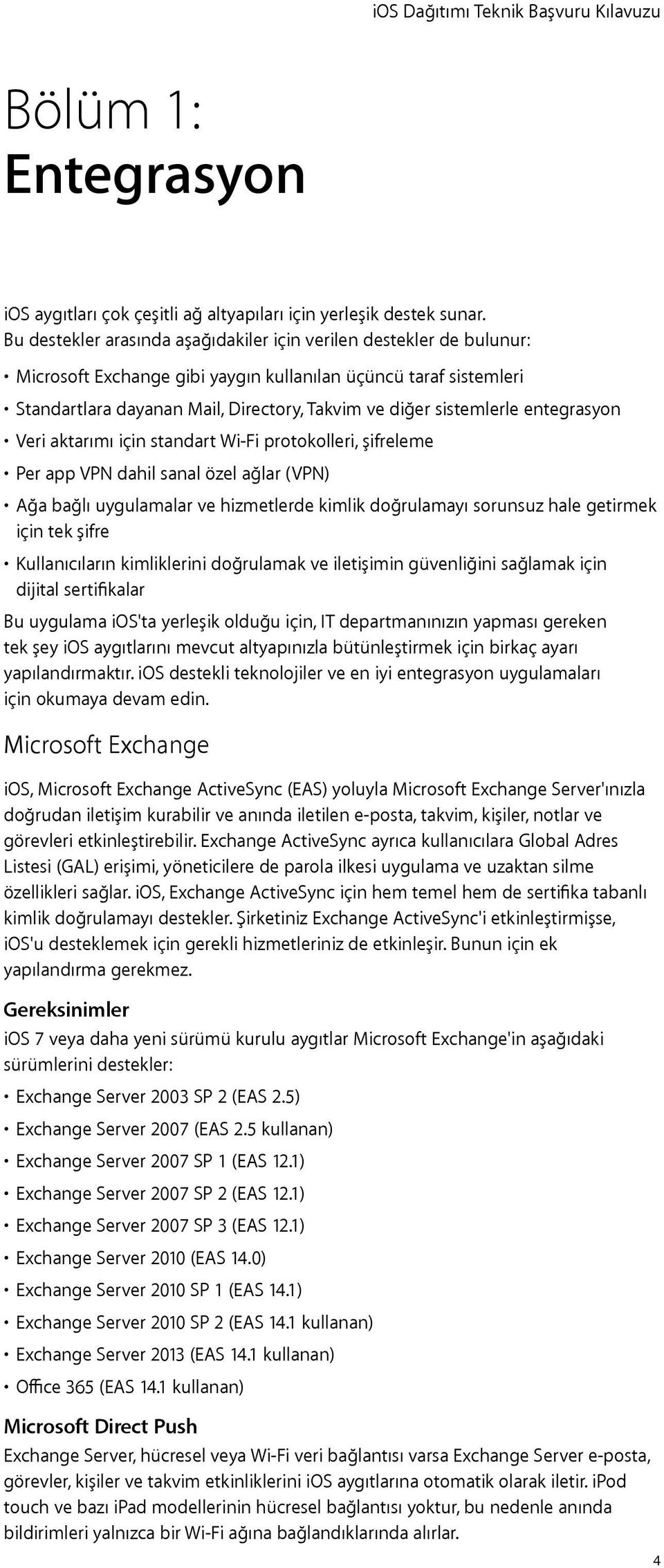 iOS Dağıtımı Teknik Başvuru Kılavuzu

Bölüm 1: Entegrasyon

iOS aygıtları çok çeşitli ağ altyapıları için yerleşik destek sunar. Bu destekler arasında aşağıdakiler için verilen destekler de bulunur:

• Microsoft Exchange gibi yaygın kullanılan üçüncü taraf sistemleri
• Standartlara dayanan Mail, Directory, Takvim ve diğer sistemlerle entegrasyon
• Veri aktarımı için standart Wi-Fi protokolleri, şifreleme
• Per app VPN dahil sanal özel ağlar (VPN)
• Ağa bağlı uygulamalar ve hizmetlerde kimlik doğrulamayı sorunsuz hale getirmek için tek şifre
• Kullanıcıların kimliklerini doğrulamak ve iletişimin güvenliğini sağlamak için dijital sertifikalar

Bu uygulama iOS'ta yerleşik olduğu için, IT departmanınızın yapması gereken tek şey iOS aygıtlarını mevcut altyapınızla bütünleştirmek için birkaç ayarı yapılandırmaktır. iOS destekli teknolojiler ve en iyi entegrasyon uygulamaları için okumaya devam edin.

Microsoft Exchange

iOS, Microsoft Exchange ActiveSync (EAS) yoluyla Microsoft Exchange Server'ınızla doğrudan iletişim kurabilir ve anında iletilen e-posta, takvim, kişiler, notlar ve görevleri etkinleştirebilir. Exchange ActiveSync ayrıca kullanıcılara Global Adres Listesi (GAL) erişimi, yöneticilere de parola ilkesi uygulama ve uzaktan silme özellikleri sağlar. iOS, Exchange ActiveSync için hem temel hem de sertifika tabanlı kimlik doğrulamayı destekler. Şirketiniz Exchange ActiveSync'i etkinleştirmişse, iOS'u desteklemek için gerekli hizmetleriniz de etkinleşir. Bunun için ek yapılandırma gerekmez.

Gereksinimler

iOS 7 veya daha yeni sürümü kurulu aygıtlar Microsoft Exchange'in aşağıdaki sürümlerini destekler:

• Exchange Server 2003 SP 2 (EAS 2.5)
• Exchange Server 2007 (EAS 2.5 kullanan)
• Exchange Server 2007 SP 1 (EAS 12.1)
• Exchange Server 2007 SP 2 (EAS 12.1)
• Exchange Server 2007 SP 3 (EAS 12.1)
• Exchange Server 2010 (EAS 14.0)
• Exchange Server 2010 SP 1 (EAS 14.1)
• Exchange Server 2010 SP 2 (EAS 14.1 kullanan)
• Exchange Server 2013 (EAS 14.1 kullanan)
• Office 365 (EAS 14.1 kullanan)

Microsoft Direct Push

Exchange Server, hücresel veya Wi-Fi veri bağlantısı varsa Exchange Server e-posta, görevler, kişiler ve takvim etkinliklerini iOS aygıtlarına otomatik olarak iletir. iPod touch ve bazı iPad modellerinin hücresel bağlantısı yoktur, bu nedenle anında bildirimleri yalnızca bir Wi-Fi ağına bağlandıklarında alırlar.

4